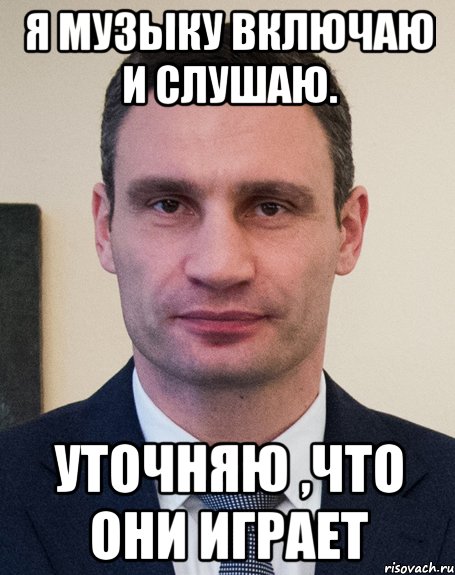 Я МУЗЫКУ ВКЛЮЧАЮ И СЛУШАЮ.

УТОЧНЯЮ ,ЧТО ОНИ ИГРАЕТ

risovach.ru